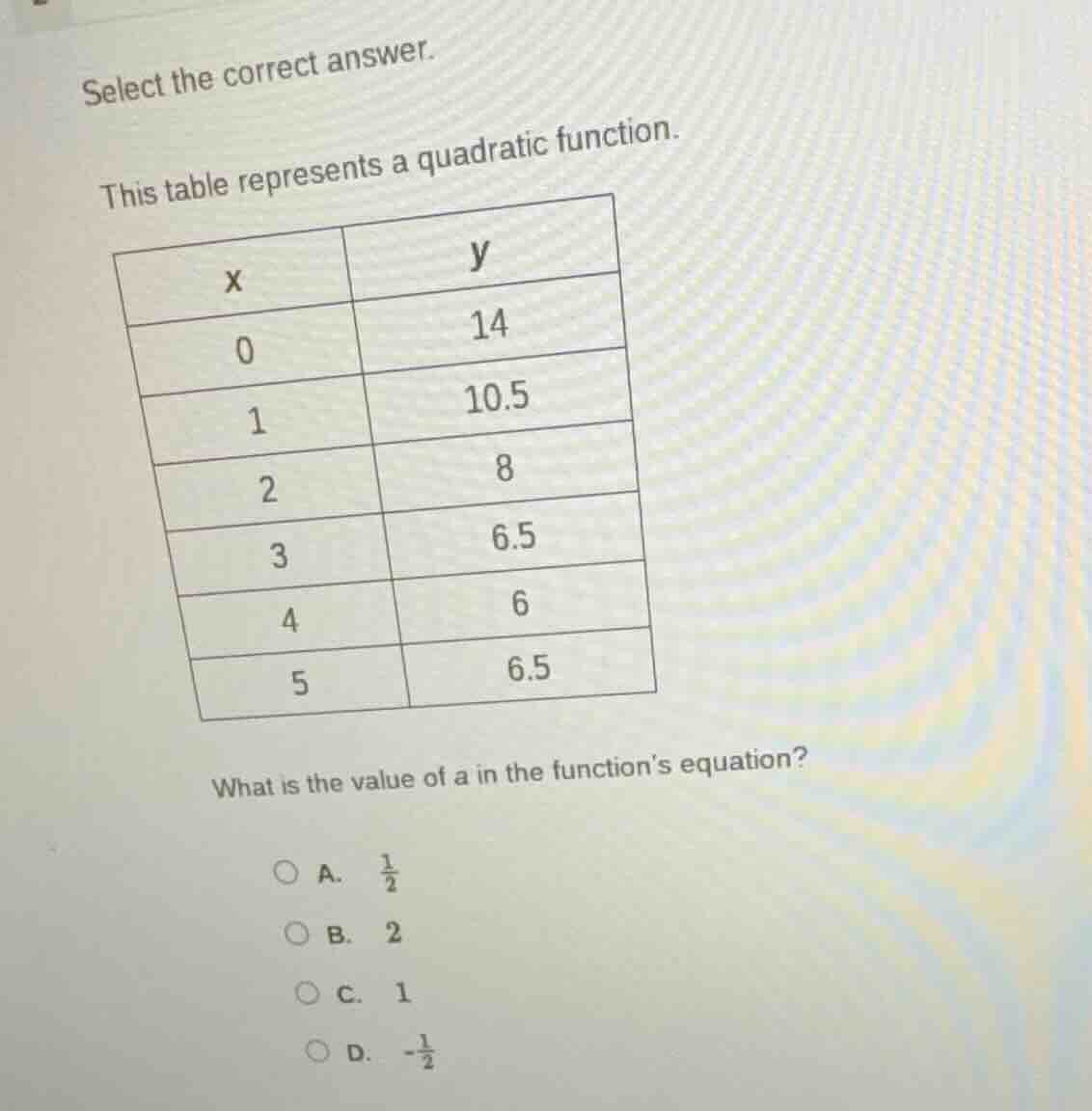 Select the correct answer.

This table represents a quadratic function.

| x | y |
|---|---|
| 0 | 14 |
| 1 | 10.5 |
| 2 | 8 |
| 3 | 6.5 |
| 4 | 6 |
| 5 | 6.5 |

What is the value of a in the function's equation?

A. $\frac{1}{2}$

B. 2

C. 1

D. $-\frac{1}{2}$